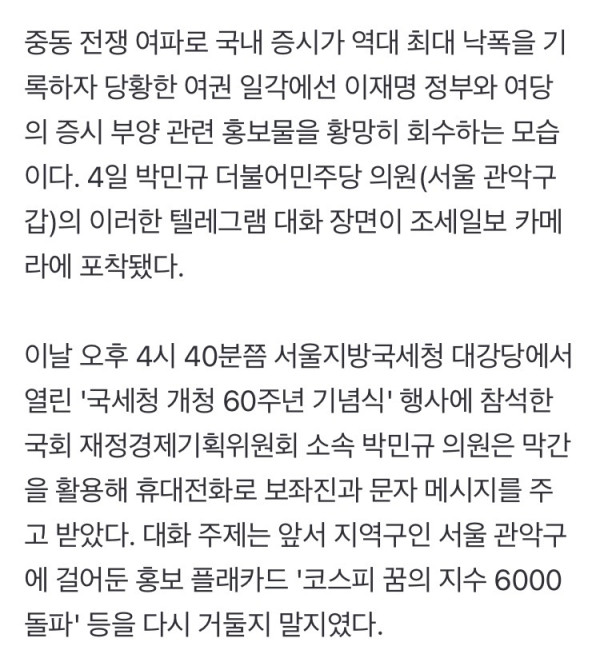 중동 전쟁 여파로 국내 증시가 역대 최대 낙폭을 기록하자 당황한 여권 일각에선 이재명 정부와 여당의 증시 부양 관련 홍보물을 황망히 회수하는 모습이다. 4일 박민규 더불어민주당 의원(서울 관악구갑)의 이러한 텔레그램 대화 장면이 조세일보 카메라에 포착됐다.

이날 오후 4시 40분쯤 서울지방국세청 대강당에서 열린 '국세청 개청 60주년 기념식' 행사에 참석한 국회 재정경제기획위원회 소속 박민규 의원은 막간을 활용해 휴대전화로 보좌진과 문자 메시지를 주고 받았다. 대화 주제는 앞서 지역구인 서울 관악구에 걸어둔 홍보 플래카드 '코스피 꿈의 지수 6000 돌파' 등을 다시 거둘지 말지였다.